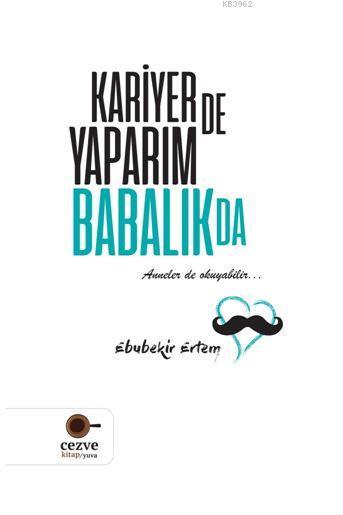 KB3962

KARİYER DE
YAPARIM
BABALIK DA

Anneler de okuyabilir...

Ebubekir Ertem

cezve
kitap/yuva